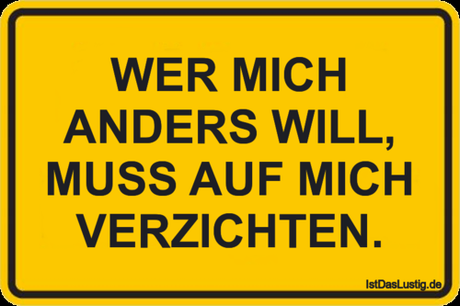 WER MICH ANDERS WILL, MUSS AUF MICH VERZICHTEN.

IstDasLustig.de